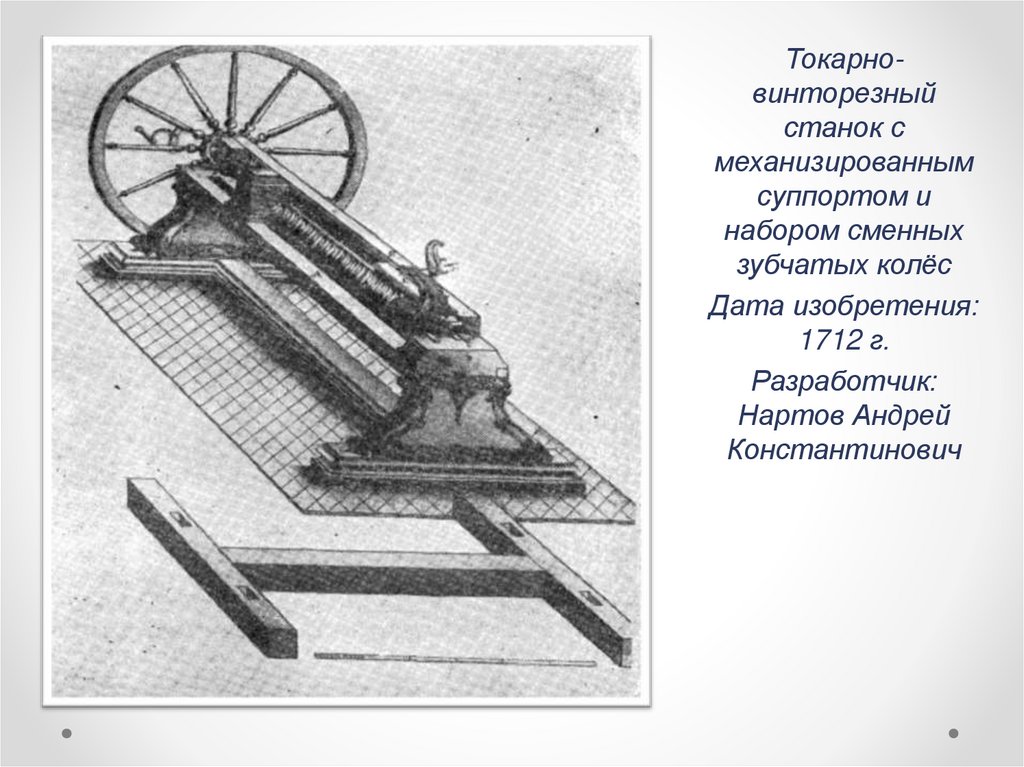 Токарно-винторезный станок с механизированным суппортом и набором сменных зубчатых колёс

Дата изобретения: 1712 г.

Разработчик: Нартов Андрей Константинович